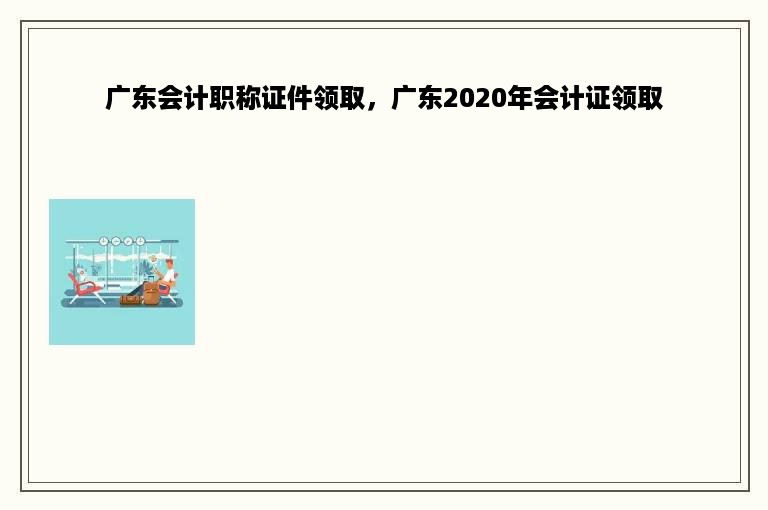 广东会计职称证件领取，广东2020年会计证领取